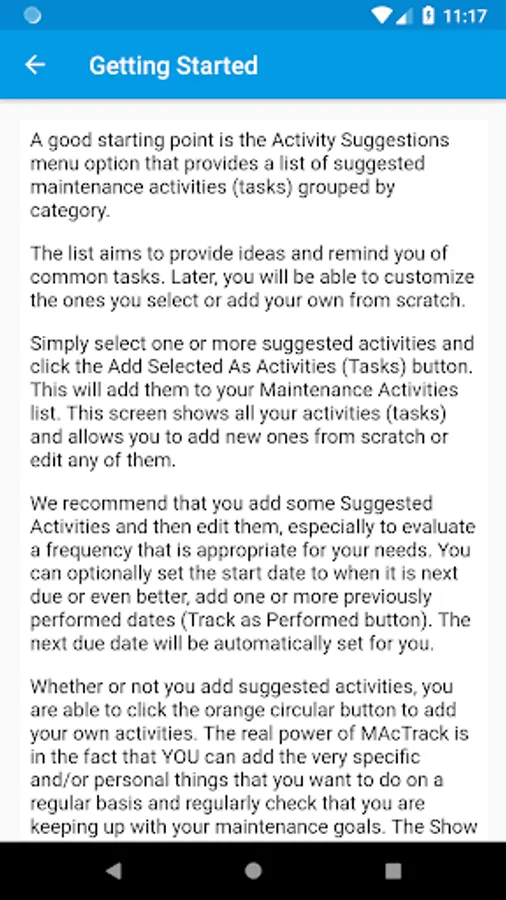 11:17

Getting Started

A good starting point is the Activity Suggestions menu option that provides a list of suggested maintenance activities (tasks) grouped by category.

The list aims to provide ideas and remind you of common tasks. Later, you will be able to customize the ones you select or add your own from scratch.

Simply select one or more suggested activities and click the Add Selected As Activities (Tasks) button. This will add them to your Maintenance Activities list. This screen shows all your activities (tasks) and allows you to add new ones from scratch or edit any of them.

We recommend that you add some Suggested Activities and then edit them, especially to evaluate a frequency that is appropriate for your needs. You can optionally set the start date to when it is next due or even better, add one or more previously performed dates (Track as Performed button). The next due date will be automatically set for you.

Whether or not you add suggested activities, you are able to click the orange circular button to add your own activities. The real power of MAcTrack is in the fact that YOU can add the very specific and/or personal things that you want to do on a regular basis and regularly check that you are keeping up with your maintenance goals. The Show